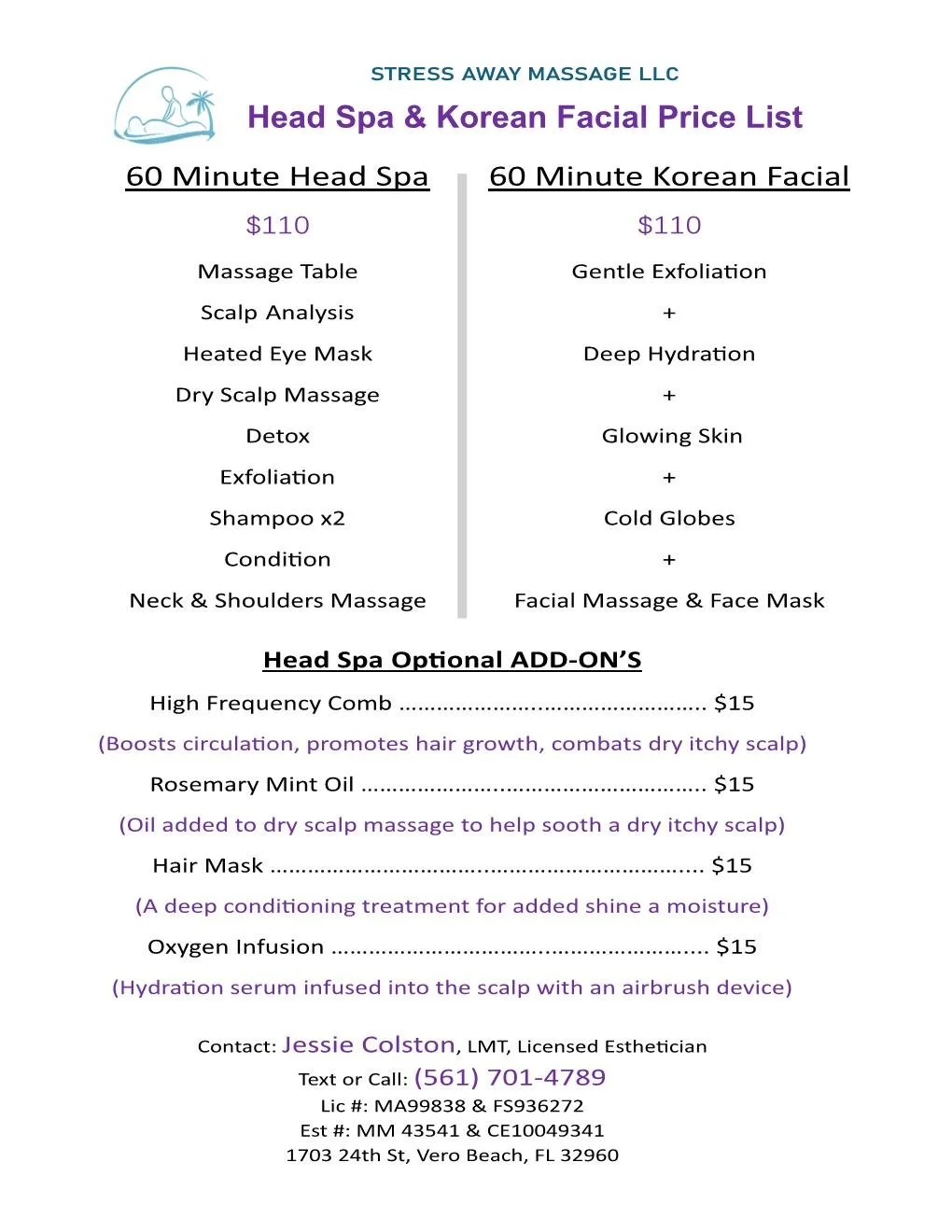 STRESS AWAY MASSAGE LLC

Head Spa & Korean Facial Price List

60 Minute Head Spa

$110

Massage Table

Scalp Analysis

Heated Eye Mask

Dry Scalp Massage

Detox

Exfoliation

Shampoo x2

Condition

Neck & Shoulders Massage

60 Minute Korean Facial

$110

Gentle Exfoliation

+

Deep Hydration

+

Glowing Skin

+

Cold Globes

+

Facial Massage & Face Mask

Head Spa Optional ADD-ON'S

High Frequency Comb $15

(Boosts circulation, promotes hair growth, combats dry itchy scalp)

Rosemary Mint Oil $15

(Oil added to dry scalp massage to help sooth a dry itchy scalp)

Hair Mask $15

(A deep conditioning treatment for added shine a moisture)

Oxygen Infusion $15

(Hydration serum infused into the scalp with an airbrush device)

Contact: Jessie Colston, LMT, Licensed Esthetician
Text or Call: (561) 701-4789
Lic #: MA99838 & FS936272
Est #: MM 43541 & CE10049341
1703 24th St, Vero Beach, FL 32960